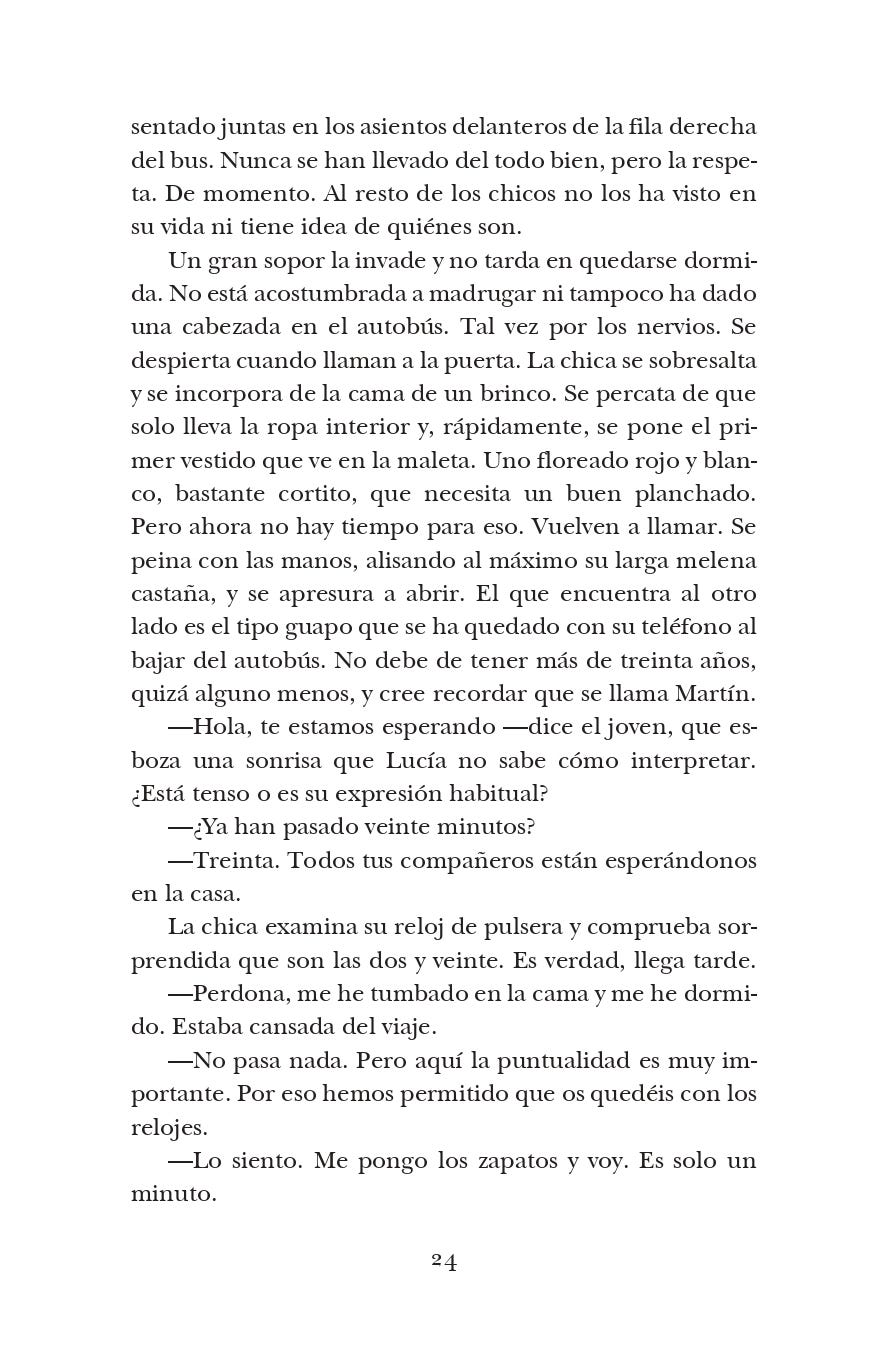 sentado juntas en los asientos delanteros de la fila derecha del bus. Nunca se han llevado del todo bien, pero la respeta. De momento. Al resto de los chicos no los ha visto en su vida ni tiene idea de quiénes son.

Un gran sopor la invade y no tarda en quedarse dormida. No está acostumbrada a madrugar ni tampoco ha dado una cabezada en el autobús. Tal vez por los nervios. Se despierta cuando llaman a la puerta. La chica se sobresalta y se incorpora de la cama de un brinco. Se percata de que solo lleva la ropa interior y, rápidamente, se pone el primer vestido que ve en la maleta. Uno floreado rojo y blanco, bastante cortito, que necesita un buen planchado. Pero ahora no hay tiempo para eso. Vuelven a llamar. Se peina con las manos, alisando al máximo su larga melena castaña, y se apresura a abrir. El que encuentra al otro lado es el tipo guapo que se ha quedado con su teléfono al bajar del autobús. No debe de tener más de treinta años, quizá alguno menos, y cree recordar que se llama Martín.

—Hola, te estamos esperando —dice el joven, que esboza una sonrisa que Lucía no sabe cómo interpretar. ¿Está tenso o es su expresión habitual?

—¿Ya han pasado veinte minutos?

—Treinta. Todos tus compañeros están esperándonos en la casa.

La chica examina su reloj de pulsera y comprueba sorprendida que son las dos y veinte. Es verdad, llega tarde.

—Perdona, me he tumbado en la cama y me he dormido. Estaba cansada del viaje.

—No pasa nada. Pero aquí la puntualidad es muy importante. Por eso hemos permitido que os quedéis con los relojes.

—Lo siento. Me pongo los zapatos y voy. Es solo un minuto.

24